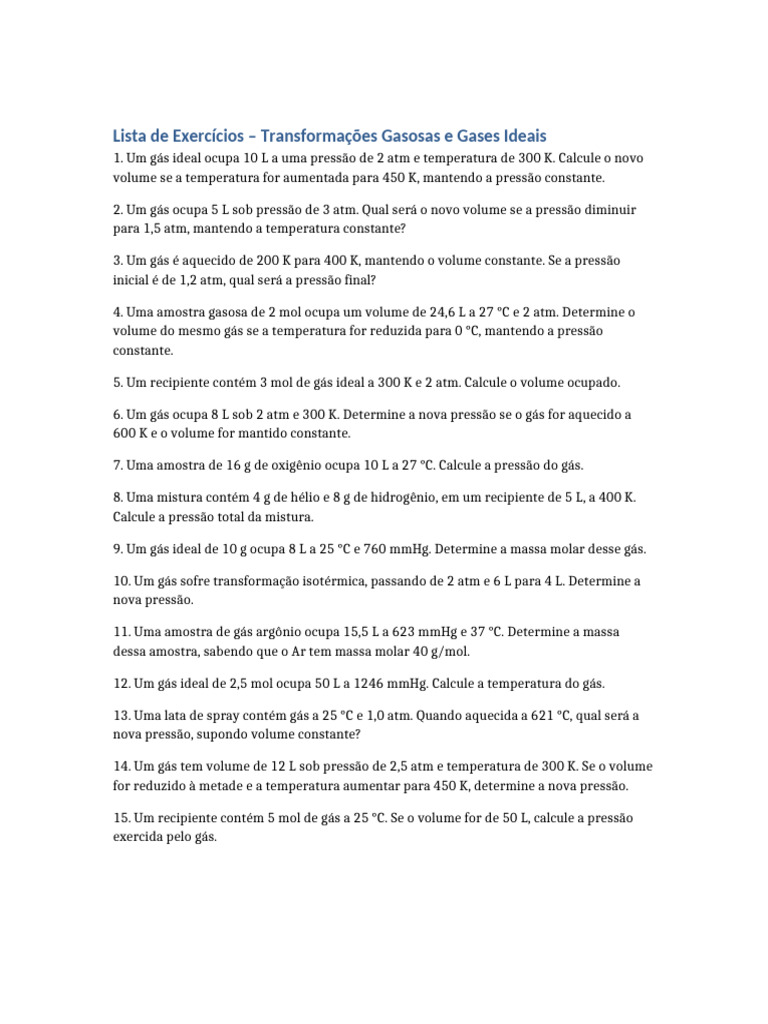 Lista de Exercícios – Transformações Gasosas e Gases Ideais

1. Um gás ideal ocupa 10 L a uma pressão de 2 atm e temperatura de 300 K. Calcule o novo volume se a temperatura for aumentada para 450 K, mantendo a pressão constante.

2. Um gás ocupa 5 L sob pressão de 3 atm. Qual será o novo volume se a pressão diminuir para 1,5 atm, mantendo a temperatura constante?

3. Um gás é aquecido de 200 K para 400 K, mantendo o volume constante. Se a pressão inicial é de 1,2 atm, qual será a pressão final?

4. Uma amostra gasosa de 2 mol ocupa um volume de 24,6 L a 27 °C e 2 atm. Determine o volume do mesmo gás se a temperatura for reduzida para 0 °C, mantendo a pressão constante.

5. Um recipiente contém 3 mol de gás ideal a 300 K e 2 atm. Calcule o volume ocupado.

6. Um gás ocupa 8 L sob 2 atm e 300 K. Determine a nova pressão se o gás for aquecido a 600 K e o volume for mantido constante.

7. Uma amostra de 16 g de oxigênio ocupa 10 L a 27 °C. Calcule a pressão do gás.

8. Uma mistura contém 4 g de hélio e 8 g de hidrogênio, em um recipiente de 5 L, a 400 K. Calcule a pressão total da mistura.

9. Um gás ideal de 10 g ocupa 8 L a 25 °C e 760 mmHg. Determine a massa molar desse gás.

10. Um gás sofre transformação isotérmica, passando de 2 atm e 6 L para 4 L. Determine a nova pressão.

11. Uma amostra de gás argônio ocupa 15,5 L a 623 mmHg e 37 °C. Determine a massa dessa amostra, sabendo que o Ar tem massa molar 40 g/mol.

12. Um gás ideal de 2,5 mol ocupa 50 L a 1246 mmHg. Calcule a temperatura do gás.

13. Uma lata de spray contém gás a 25 °C e 1,0 atm. Quando aquecida a 621 °C, qual será a nova pressão, supondo volume constante?

14. Um gás tem volume de 12 L sob pressão de 2,5 atm e temperatura de 300 K. Se o volume for reduzido à metade e a temperatura aumentar para 450 K, determine a nova pressão.

15. Um recipiente contém 5 mol de gás a 25 °C. Se o volume for de 50 L, calcule a pressão exercida pelo gás.